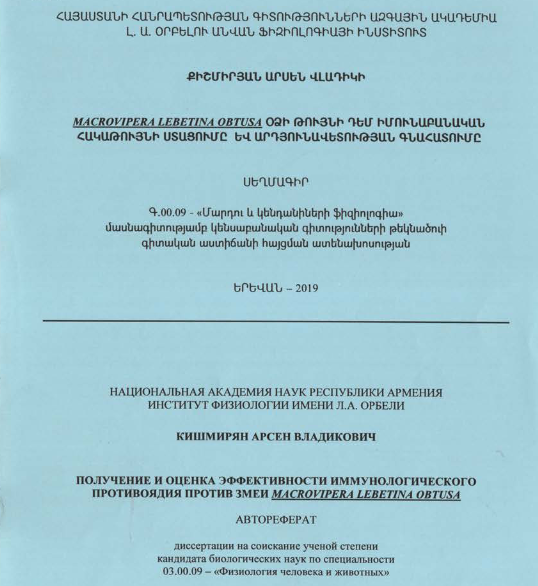 ՀԱՅԱՍՏԱՆԻ ՀԱՆՐԱՊԵՏՈՒԹՅԱՆ ԳԻՏՈՒԹՅՈՒՆՆԵՐԻ ԱԶԳԱՅԻՆ ԱԿԱԴԵՄԻԱ
Լ. Ա. ՕՐԲԵԼՈՒ ԱՆՎԱՆ ՖԻԶԻՈԼՈԳԻԱՅԻ ԻՆՍՏԻՏՈՒՏ

ՔԻՇՄԻՐՅԱՆ ԱՐՍԵՆ ՎԼԱԴԻԿԻ

MACROVIPERA LEBETINA OBTUSA ՕՁԻ ԹՈՒՅՆԻ ԴԵՄ ԻՄՈՒՆԱԲԱՆԱԿԱՆ ՀԱԿԱԹՈՒՅՆԻ ՍՏԱՑՈՒՄԸ ԵՎ ԱՐԴՅՈՒՆԱՎԵՏՈՒԹՅԱՆ ԳՆԱՀԱՏՈՒՄԸ

ՍԵՂՄԱԳԻՐ

Գ.00.09 - «Մարդու և կենդանիների ֆիզիոլոգիա» մասնագիտությամբ կենսաբանական գիտությունների թեկնածուի գիտական աստիճանի հայցման ատենախոսության

ԵՐԵՎԱՆ – 2019

НАЦИОНАЛЬНАЯ АКАДЕМИЯ НАУК РЕСПУБЛИКИ АРМЕНИЯ
ИНСТИТУТ ФИЗИОЛОГИИ ИМЕНИ Л.А. ОРБЕЛИ

КИШМИРЯН АРСЕН ВЛАДИКОВИЧ

ПОЛУЧЕНИЕ И ОЦЕНКА ЭФФЕКТИВНОСТИ ИММУНОЛОГИЧЕСКОГО ПРОТИВОЯДИЯ ПРОТИВ ЗМЕИ MACROVIPERA LEBETINA OBTUSA

АВТОРЕФЕРАТ

диссертации на соискание ученой степени
кандидата биологических наук по специальности
03.00.09 – «Физиология человека и животных»